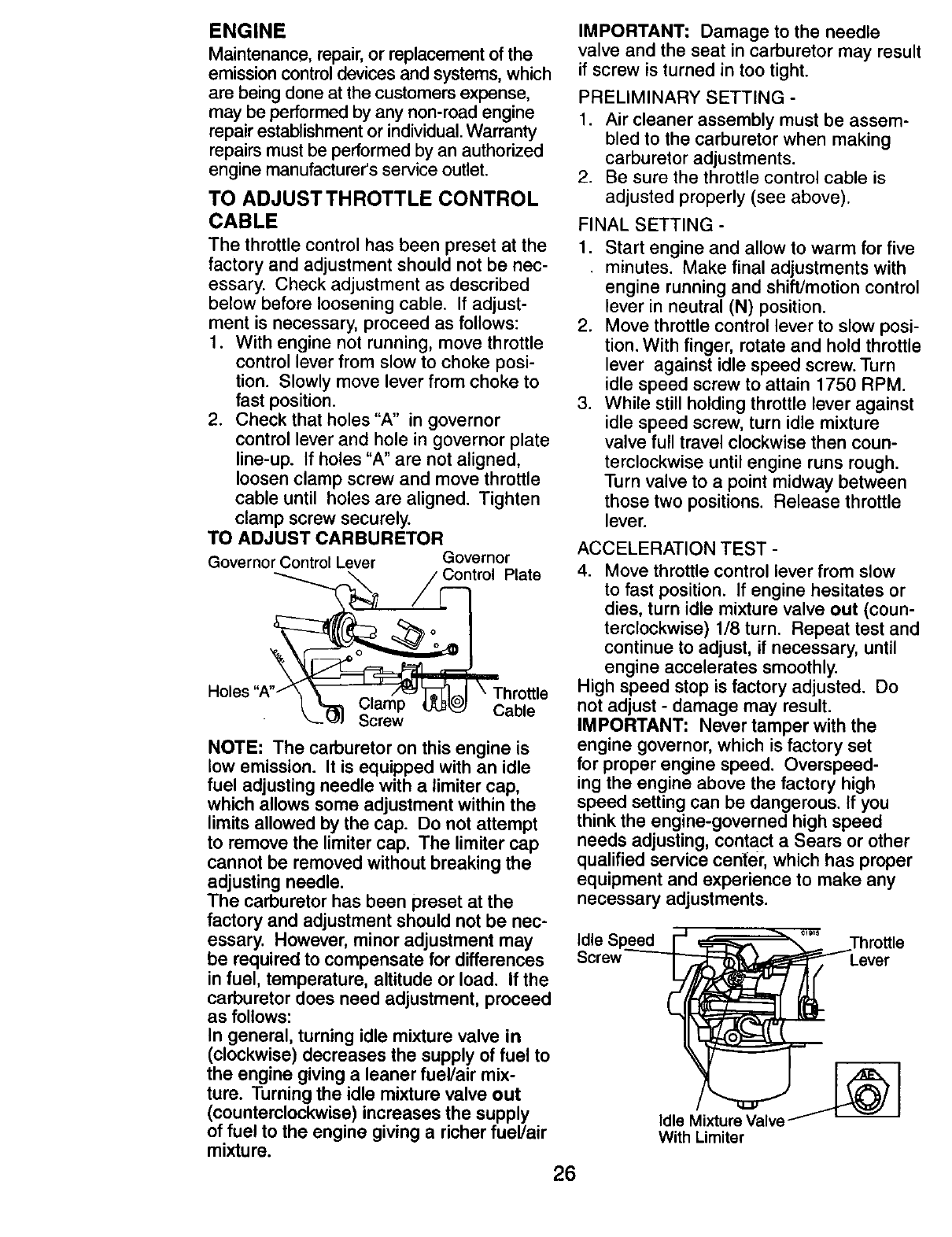 ENGINE

Maintenance, repair, or replacement of the emission control devices and systems, which are being done at the customers expense, may be performed by any non-road engine repair establishment or individual. Warranty repairs must be performed by an authorized engine manufacturer's service outlet.

TO ADJUST THROTTLE CONTROL CABLE

The throttle control has been preset at the factory and adjustment should not be necessary. Check adjustment as described below before loosening cable. If adjustment is necessary, proceed as follows:
1. With engine not running, move throttle control lever from slow to choke position. Slowly move lever from choke to fast position.
2. Check that holes "A" in governor control lever and hole in governor plate line-up. If holes "A" are not aligned, loosen clamp screw and move throttle cable until holes are aligned. Tighten clamp screw securely.

TO ADJUST CARBURETOR

Governor Control Lever
Governor Control Plate
Holes "A"
Clamp Screw
Throttle Cable

NOTE: The carburetor on this engine is low emission. It is equipped with an idle fuel adjusting needle with a limiter cap, which allows some adjustment within the limits allowed by the cap. Do not attempt to remove the limiter cap. The limiter cap cannot be removed without breaking the adjusting needle.
The carburetor has been preset at the factory and adjustment should not be necessary. However, minor adjustment may be required to compensate for differences in fuel, temperature, altitude or load. If the carburetor does need adjustment, proceed as follows:
In general, turning idle mixture valve in (clockwise) decreases the supply of fuel to the engine giving a leaner fuel/air mixture. Turning the idle mixture valve out (counterclockwise) increases the supply of fuel to the engine giving a richer fuel/air mixture.

IMPORTANT: Damage to the needle valve and the seat in carburetor may result if screw is turned in too tight.

PRELIMINARY SETTING -
1. Air cleaner assembly must be assembled to the carburetor when making carburetor adjustments.
2. Be sure the throttle control cable is adjusted properly (see above).

FINAL SETTING -
1. Start engine and allow to warm for five minutes. Make final adjustments with engine running and shift/motion control lever in neutral (N) position.
2. Move throttle control lever to slow position. With finger, rotate and hold throttle lever against idle speed screw. Turn idle speed screw to attain 1750 RPM.
3. While still holding throttle lever against idle speed screw, turn idle mixture valve full travel clockwise then counterclockwise until engine runs rough. Turn valve to a point midway between those two positions. Release throttle lever.

ACCELERATION TEST -
4. Move throttle control lever from slow to fast position. If engine hesitates or dies, turn idle mixture valve out (counterclockwise) 1/8 turn. Repeat test and continue to adjust, if necessary, until engine accelerates smoothly.
High speed stop is factory adjusted. Do not adjust - damage may result.
IMPORTANT: Never tamper with the engine governor, which is factory set for proper engine speed. Overspeeding the engine above the factory high speed setting can be dangerous. If you think the engine-governed high speed needs adjusting, contact a Sears or other qualified service center, which has proper equipment and experience to make any necessary adjustments.

Idle Speed Screw
Throttle Lever
Idle Mixture Valve With Limiter

26